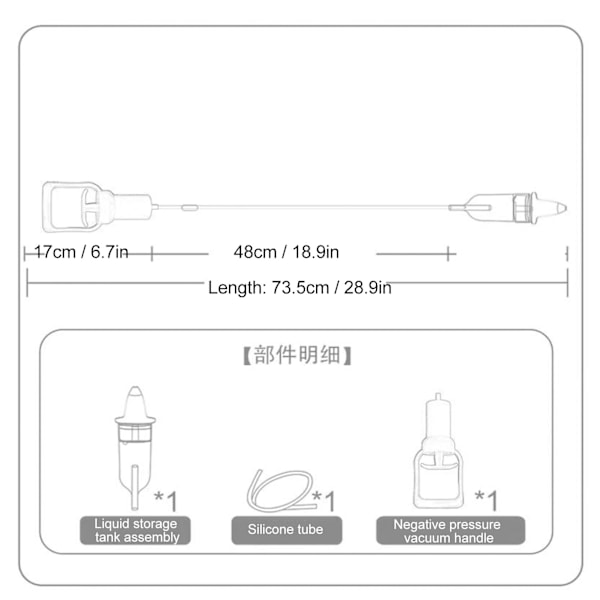 17cm / 6.7in
48cm / 18.9in
Length: 73.5cm / 28.9in

【部件明细】

*1
Liquid storage tank assembly

*1
Silicone tube

*1
Negative pressure vacuum handle